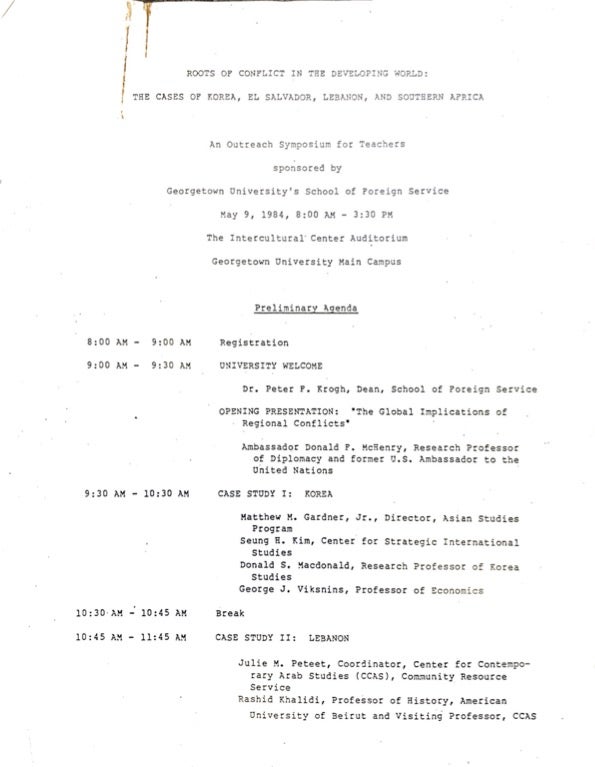 ROOTS OF CONFLICT IN THE DEVELOPING WORLD:

THE CASES OF KOREA, EL SALVADOR, LEBANON, AND SOUTHERN AFRICA

An Outreach Symposium for Teachers

sponsored by

Georgetown University's School of Foreign Service

May 9, 1984, 8:00 AM - 3:30 PM

The Intercultural Center Auditorium

Georgetown University Main Campus

Preliminary Agenda

8:00 AM - 9:00 AM Registration

9:00 AM - 9:30 AM UNIVERSITY WELCOME

Dr. Peter F. Krogh, Dean, School of Foreign Service

OPENING PRESENTATION: "The Global Implications of Regional Conflicts"

Ambassador Donald F. McHenry, Research Professor of Diplomacy and former U.S. Ambassador to the United Nations

9:30 AM - 10:30 AM CASE STUDY I: KOREA

Matthew M. Gardner, Jr., Director, Asian Studies Program
Seung H. Kim, Center for Strategic International Studies
Donald S. Macdonald, Research Professor of Korea Studies
George J. Viksnins, Professor of Economics

10:30 AM - 10:45 AM Break

10:45 AM - 11:45 AM CASE STUDY II: LEBANON

Julie M. Peteet, Coordinator, Center for Contemporary Arab Studies (CCAS), Community Resource Service
Rashid Khalidi, Professor of History, American University of Beirut and Visiting Professor, CCAS